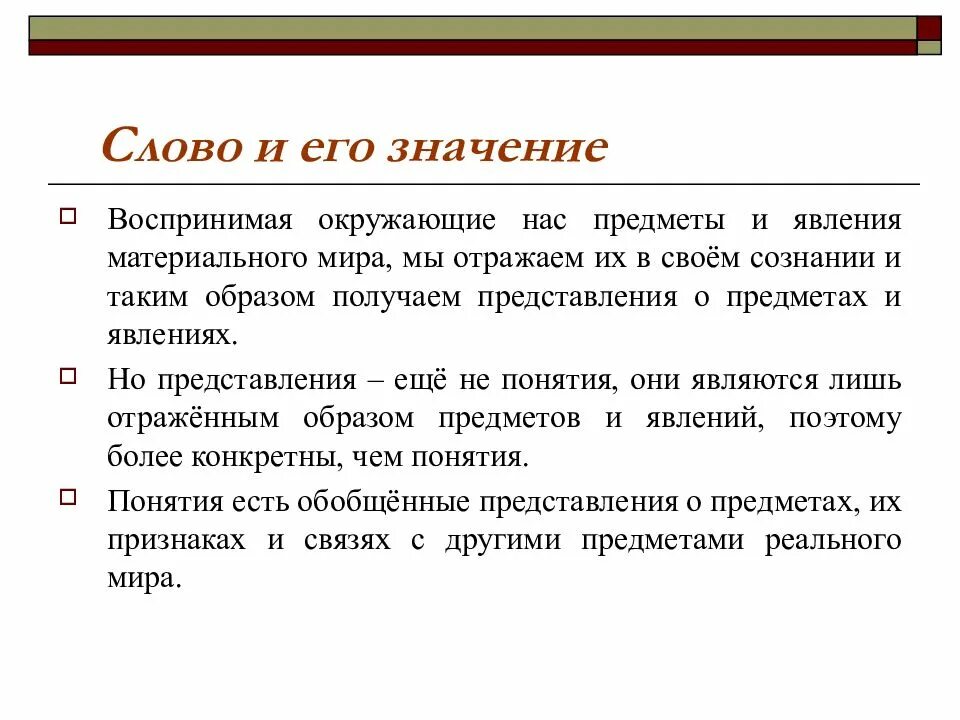 Слово и его значение

Воспринимая окружающие нас предметы и явления материального мира, мы отражаем их в своём сознании и таким образом получаем представления о предметах и явлениях.

Но представления – ещё не понятия, они являются лишь отражённым образом предметов и явлений, поэтому более конкретны, чем понятия.

Понятия есть обобщённые представления о предметах, их признаках и связях с другими предметами реального мира.